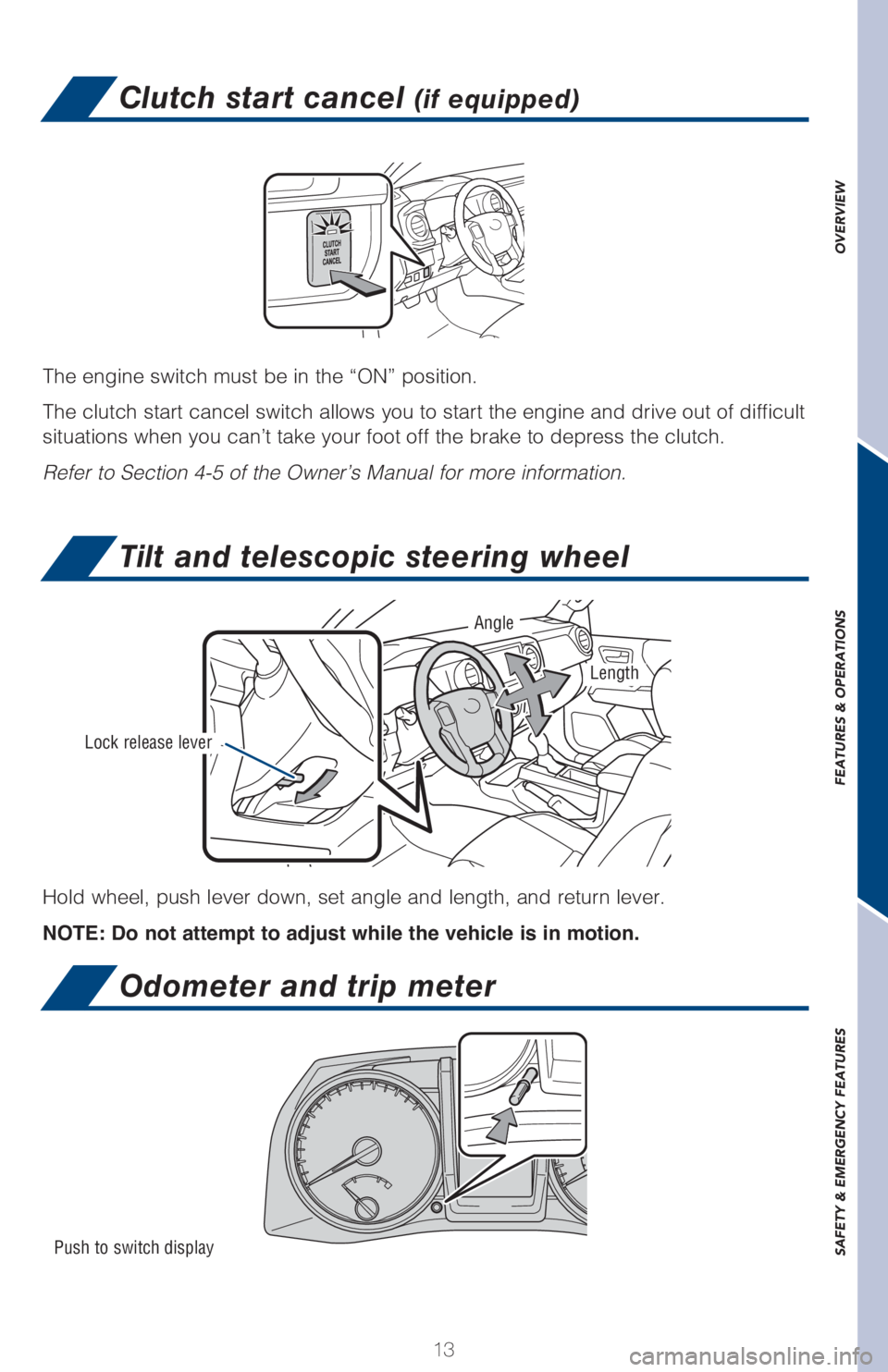 Clutch start cancel (if equipped)

CLUTCH START CANCEL

The engine switch must be in the “ON” position.

The clutch start cancel switch allows you to start the engine and drive out of difficult situations when you can’t take your foot off the brake to depress the clutch.

Refer to Section 4-5 of the Owner’s Manual for more information.

Tilt and telescopic steering wheel

Angle

Length

Lock release lever

Hold wheel, push lever down, set angle and length, and return lever.

NOTE: Do not attempt to adjust while the vehicle is in motion.

Odometer and trip meter

Push to switch display

13

OVERVIEW

FEATURES & OPERATIONS

SAFETY & EMERGENCY FEATURES

carmanualsonline.info